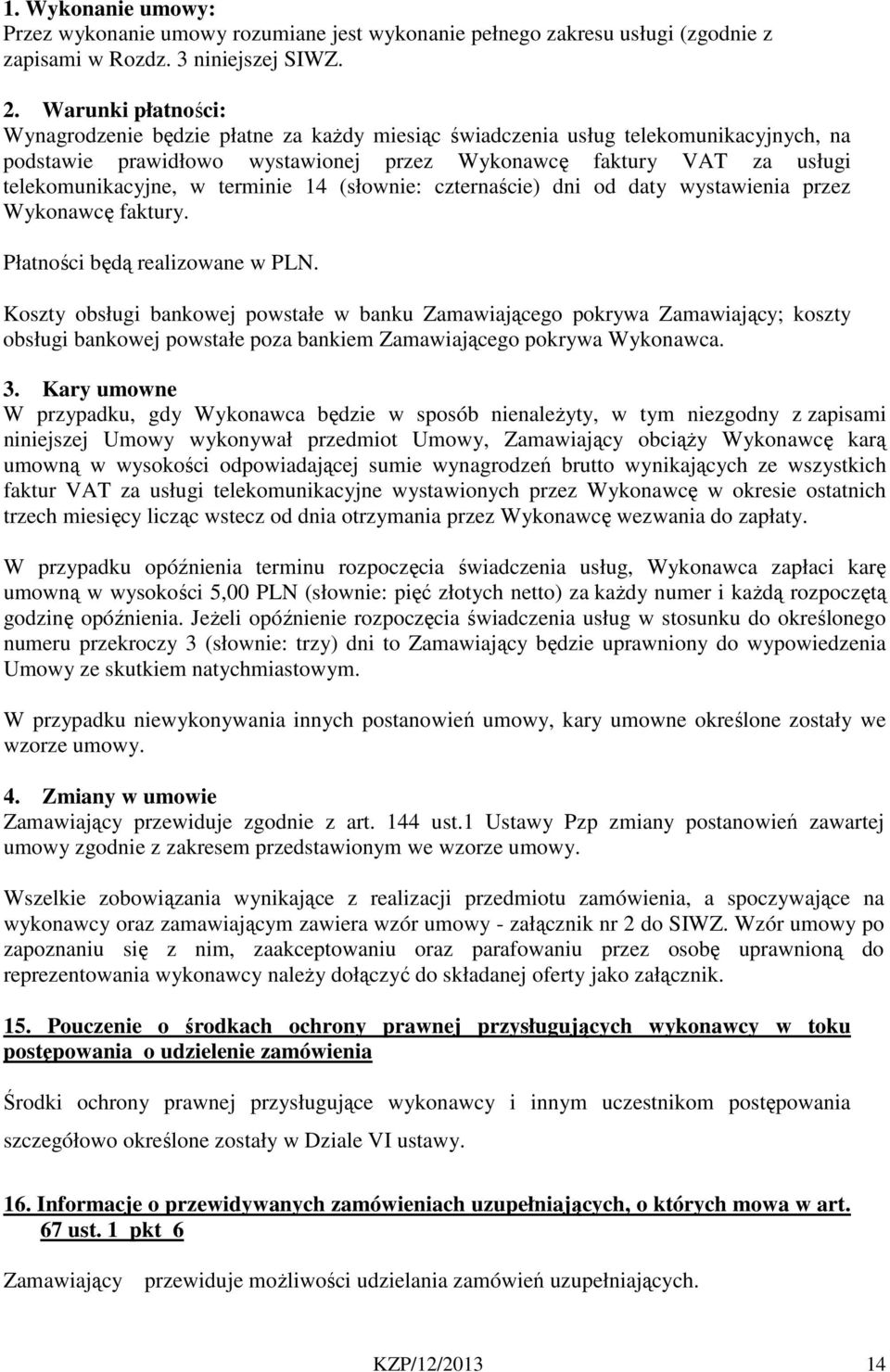 1. Wykonanie umowy:
Przez wykonanie umowy rozumiane jest wykonanie pełnego zakresu usługi (zgodnie z zapisami w Rozdz. 3 niniejszej SIWZ.

2. Warunki płatności:
Wynagrodzenie będzie płatne za każdy miesiąc świadczenia usług telekomunikacyjnych, na podstawie prawidłowo wystawionej przez Wykonawcę faktury VAT za usługi telekomunikacyjne, w terminie 14 (słownie: czternaście) dni od daty wystawienia przez Wykonawcę faktury.

Płatności będą realizowane w PLN.

Koszty obsługi bankowej powstałe w banku Zamawiającego pokrywa Zamawiający; koszty obsługi bankowej powstałe poza bankiem Zamawiającego pokrywa Wykonawca.

3. Kary umowne
W przypadku, gdy Wykonawca będzie w sposób nienależyty, w tym niezgodny z zapisami niniejszej Umowy wykonywał przedmiot Umowy, Zamawiający obciąży Wykonawcę karą umowną w wysokości odpowiadającej sumie wynagrodzeń brutto wynikających ze wszystkich faktur VAT za usługi telekomunikacyjne wystawionych przez Wykonawcę w okresie ostatnich trzech miesięcy licząc wstecz od dnia otrzymania przez Wykonawcę wezwania do zapłaty.

W przypadku opóźnienia terminu rozpoczęcia świadczenia usług, Wykonawca zapłaci karę umowną w wysokości 5,00 PLN (słownie: pięć złotych netto) za każdy numer i każdą rozpoczętą godzinę opóźnienia. Jeżeli opóźnienie rozpoczęcia świadczenia usług w stosunku do określonego numeru przekroczy 3 (słownie: trzy) dni to Zamawiający będzie uprawniony do wypowiedzenia Umowy ze skutkiem natychmiastowym.

W przypadku niewykonywania innych postanowień umowy, kary umowne określone zostały we wzorze umowy.

4. Zmiany w umowie
Zamawiający przewiduje zgodnie z art. 144 ust.1 Ustawy Pzp zmiany postanowień zawartej umowy zgodnie z zakresem przedstawionym we wzorze umowy.

Wszelkie zobowiązania wynikające z realizacji przedmiotu zamówienia, a spoczywające na wykonawcy oraz zamawiającym zawiera wzór umowy - załącznik nr 2 do SIWZ. Wzór umowy po zapoznaniu się z nim, zaakceptowaniu oraz parafowaniu przez osobę uprawnioną do reprezentowania wykonawcy należy dołączyć do składanej oferty jako załącznik.

15. Pouczenie o środkach ochrony prawnej przysługujących wykonawcy w toku postępowania o udzielenie zamówienia

Środki ochrony prawnej przysługujące wykonawcy i innym uczestnikom postępowania szczegółowo określone zostały w Dziale VI ustawy.

16. Informacje o przewidywanych zamówieniach uzupełniających, o których mowa w art. 67 ust. 1 pkt 6

Zamawiający przewiduje możliwości udzielania zamówień uzupełniających.

KZP/12/2013 14